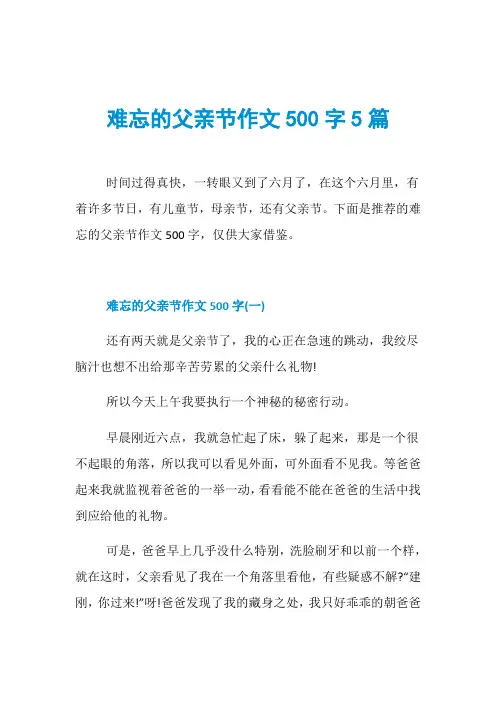 难忘的父亲节作文 500 字 5 篇

时间过得真快，一转眼又到了六月了，在这个六月里，有着许多节日，有儿童节，母亲节，还有父亲节。下面是推荐的难忘的父亲节作文 500 字，仅供大家借鉴。

难忘的父亲节作文 500 字(一)

还有两天就是父亲节了，我的心正在急速的跳动，我绞尽脑汁也想不出给那辛苦劳累的父亲什么礼物!

所以今天上午我要执行一个神秘的秘密行动。

早晨刚近六点，我就急忙起了床，躲了起来，那是一个很不起眼的角落，所以我可以看见外面，可外面看不见我。等爸爸起来我就监视着爸爸的一举一动，看看能不能在爸爸的生活中找到应给他的礼物。

可是，爸爸早上几乎没什么特别，洗脸刷牙和以前一个样，就在这时，父亲看见了我在一个角落里看他，有些疑惑不解?“建刚，你过来!”呀!爸爸发现了我的藏身之处，我只好乖乖的朝爸爸